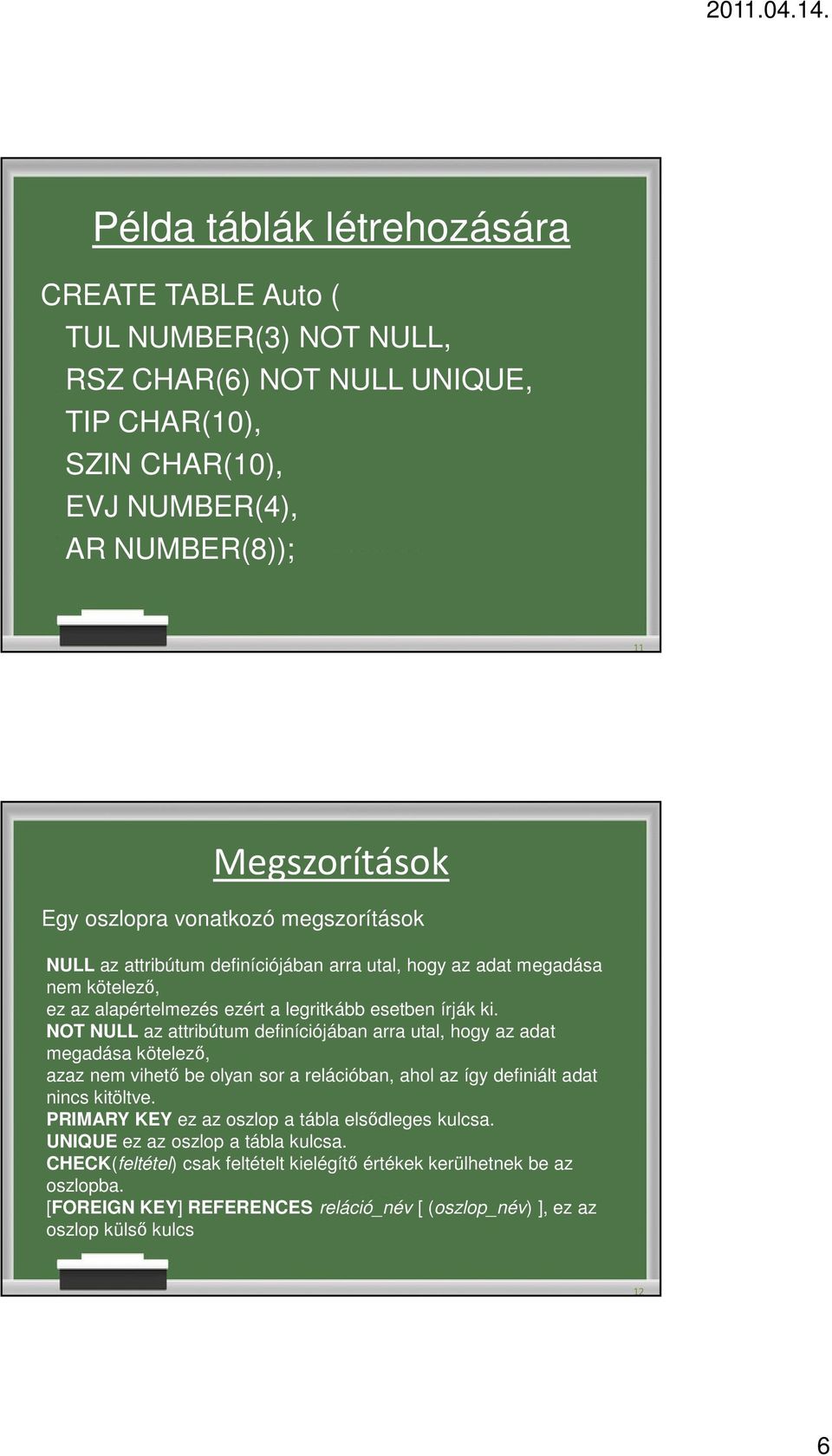 2011.04.14.

Példa táblák létrehozására

CREATE TABLE Auto (
TUL NUMBER(3) NOT NULL,
RSZ CHAR(6) NOT NULL UNIQUE,
TIP CHAR(10),
SZIN CHAR(10),
EVJ NUMBER(4),
AR NUMBER(8));

11

Megszorítások

Egy oszlopra vonatkozó megszorítások

NULL az attribútum definíciójában arra utal, hogy az adat megadása nem kötelező,
ez az alapértelmezés ezért a legritkább esetben írják ki.
NOT NULL az attribútum definíciójában arra utal, hogy az adat megadása kötelező,
azaz nem vihető be olyan sor a relációban, ahol az így definiált adat nincs kitöltve.
PRIMARY KEY ez az oszlop a tábla elsődleges kulcsa.
UNIQUE ez az oszlop a tábla kulcsa.
CHECK(feltétel) csak feltételt kielégítő értékek kerülhetnek be az oszlopba.
[FOREIGN KEY] REFERENCES reláció_név [ (oszlop_név) ], ez az oszlop külső kulcs

12

6